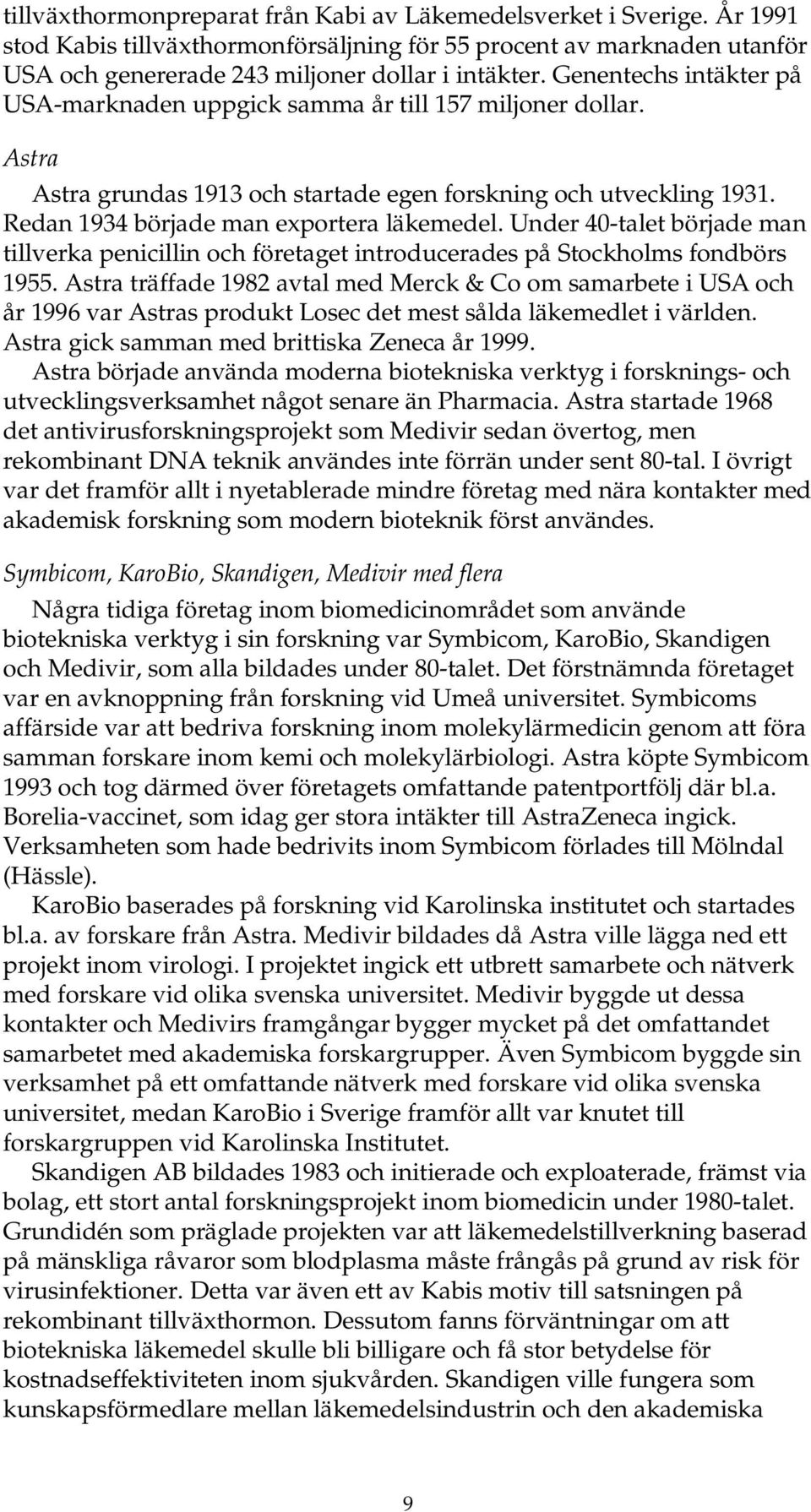 tillväxthormonpreparat från Kabi av Läkemedelsverket i Sverige. År 1991 stod Kabis tillväxthormonförsäljning för 55 procent av marknaden utanför USA och genererade 243 miljoner dollar i intäkter. Genentechs intäkter på USA-marknaden uppgick samma år till 157 miljoner dollar.

Astra

Astra grundas 1913 och startade egen forskning och utveckling 1931. Redan 1934 började man exportera läkemedel. Under 40-talet började man tillverka penicillin och företaget introducerades på Stockholms fondbörs 1955. Astra träffade 1982 avtal med Merck & Co om samarbete i USA och år 1996 var Astras produkt Losec det mest sålda läkemedlet i världen. Astra gick samman med brittiska Zeneca år 1999.

Astra började använda moderna biotekniska verktyg i forsknings- och utvecklingsverksamhet något senare än Pharmacia. Astra startade 1968 det antivirusforskningsprojekt som Medivir sedan övertog, men rekombinant DNA teknik användes inte förrän under sent 80-tal. I övrigt var det framför allt i nyetablerade mindre företag med nära kontakter med akademisk forskning som modern bioteknik först användes.

Symbicom, KaroBio, Skandigen, Medivir med flera

Några tidiga företag inom biomedicinområdet som använde biotekniska verktyg i sin forskning var Symbicom, KaroBio, Skandigen och Medivir, som alla bildades under 80-talet. Det förstnämnda företaget var en avknoppning från forskning vid Umeå universitet. Symbicoms affärside var att bedriva forskning inom molekylärmedicin genom att föra samman forskare inom kemi och molekylärbiologi. Astra köpte Symbicom 1993 och tog därmed över företagets omfattande patentportfölj där bl.a. Borelia-vaccinet, som idag ger stora intäkter till AstraZeneca ingick. Verksamheten som hade bedrivits inom Symbicom förlades till Mölndal (Hässle).

KaroBio baserades på forskning vid Karolinska institutet och startades bl.a. av forskare från Astra. Medivir bildades då Astra ville lägga ned ett projekt inom virologi. I projektet ingick ett utbrett samarbete och nätverk med forskare vid olika svenska universitet. Medivir byggde ut dessa kontakter och Medivirs framgångar bygger mycket på det omfattandet samarbetet med akademiska forskargrupper. Även Symbicom byggde sin verksamhet på ett omfattande nätverk med forskare vid olika svenska universitet, medan KaroBio i Sverige framför allt var knutet till forskargruppen vid Karolinska Institutet.

Skandigen AB bildades 1983 och initierade och exploaterade, främst via bolag, ett stort antal forskningsprojekt inom biomedicin under 1980-talet. Grundidén som präglade projekten var att läkemedelstillverkning baserad på mänskliga råvaror som blodplasma måste frångås på grund av risk för virusinfektioner. Detta var även ett av Kabis motiv till satsningen på rekombinant tillväxthormon. Dessutom fanns förväntningar om att biotekniska läkemedel skulle bli billigare och få stor betydelse för kostnadseffektiviteten inom sjukvården. Skandigen ville fungera som kunskapsförmedlare mellan läkemedelsindustrin och den akademiska

9